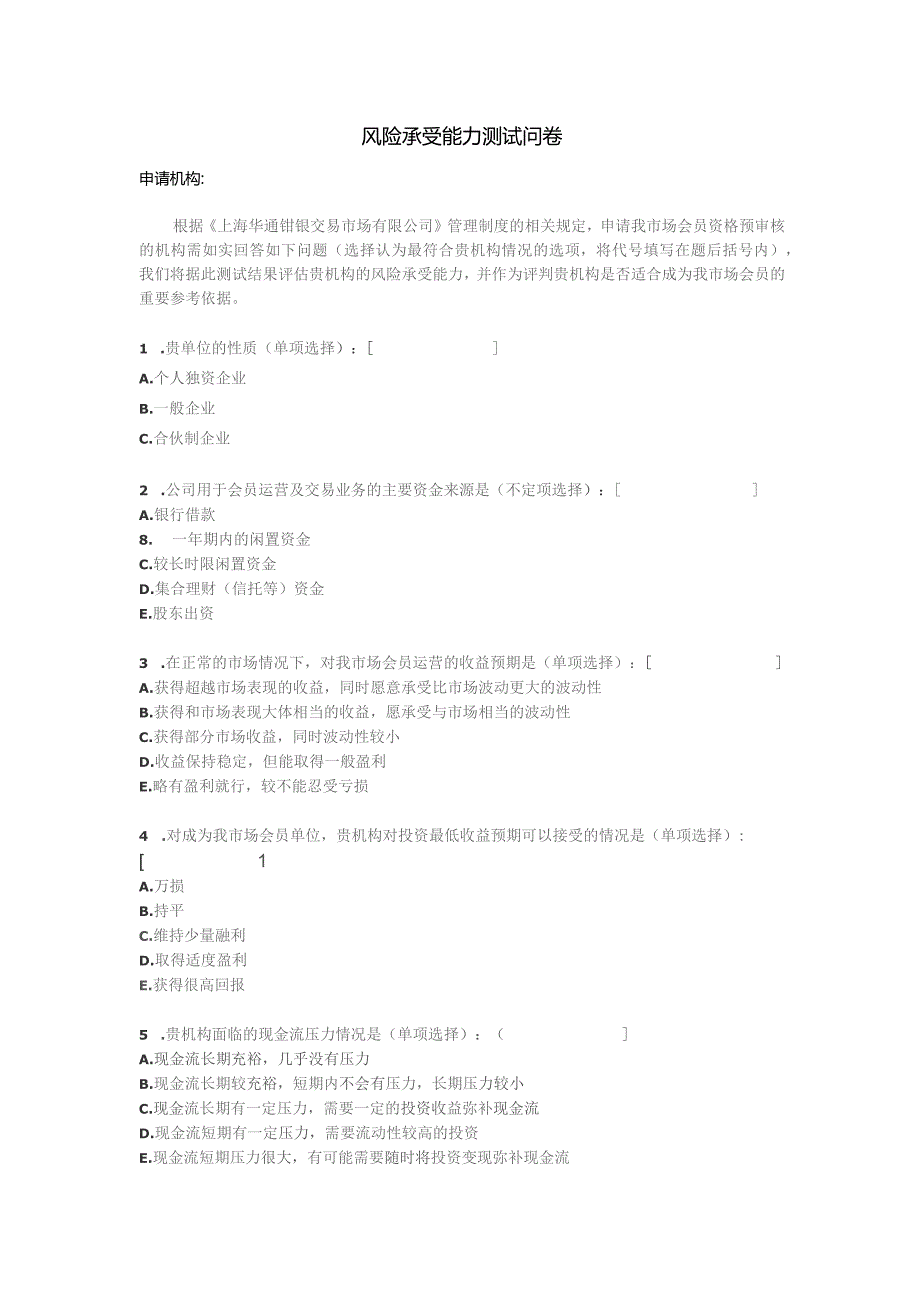 风险承受能力测试问卷

申请机构:

根据《上海华通钳银交易市场有限公司》管理制度的相关规定，申请我市场会员资格预审核的机构需如实回答如下问题（选择认为最符合贵机构情况的选项，将代号填写在题后括号内），我们将据此测试结果评估贵机构的风险承受能力，并作为评判贵机构是否适合成为我市场会员的重要参考依据。

1 .贵单位的性质（单项选择）：[ ]
A.个人独资企业
B.一般企业
C.合伙制企业

2 .公司用于会员运营及交易业务的主要资金来源是（不定项选择）：[ ]
A.银行借款
8. 一年期内的闲置资金
C.较长时限闲置资金
D.集合理财（信托等）资金
E.股东出资

3 .在正常的市场情况下，对我市场会员运营的收益预期是（单项选择）：[ ]
A.获得超越市场表现的收益，同时愿意承受比市场波动更大的波动性
B.获得和市场表现大体相当的收益，愿承受与市场相当的波动性
C.获得部分市场收益，同时波动性较小
D.收益保持稳定，但能取得一般盈利
E.略有盈利就行，较不能忍受亏损

4 .对成为我市场会员单位，贵机构对投资最低收益预期可以接受的情况是（单项选择）：
[ 1
A.万损
B.持平
C.维持少量融利
D.取得适度盈利
E.获得很高回报

5 .贵机构面临的现金流压力情况是（单项选择）：（ ]
A.现金流长期充裕，几乎没有压力
B.现金流长期较充裕，短期内不会有压力，长期压力较小
C.现金流长期有一定压力，需要一定的投资收益弥补现金流
D.现金流短期有一定压力，需要流动性较高的投资
E.现金流短期压力很大，有可能需要随时将投资变现弥补现金流